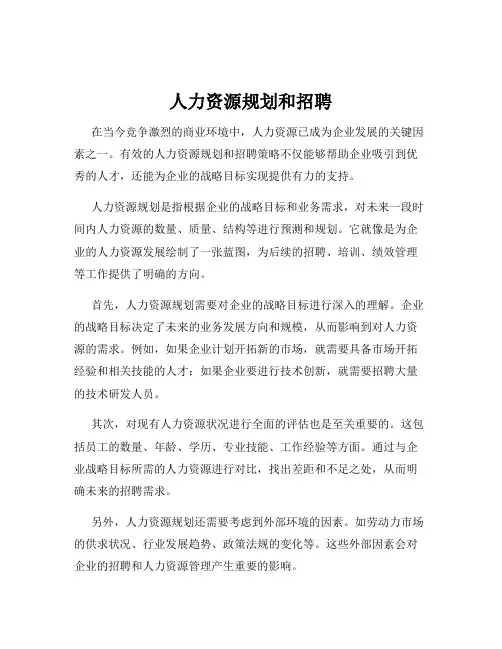 人力资源规划和招聘

在当今竞争激烈的商业环境中，人力资源已成为企业发展的关键因素之一。有效的人力资源规划和招聘策略不仅能够帮助企业吸引到优秀的人才，还能为企业的战略目标实现提供有力的支持。

人力资源规划是指根据企业的战略目标和业务需求，对未来一段时间内人力资源的数量、质量、结构等进行预测和规划。它就像是为企业的人力资源发展绘制了一张蓝图，为后续的招聘、培训、绩效管理等工作提供了明确的方向。

首先，人力资源规划需要对企业的战略目标进行深入的理解。企业的战略目标决定了未来的业务发展方向和规模，从而影响到对人力资源的需求。例如，如果企业计划开拓新的市场，就需要具备市场开拓经验和相关技能的人才；如果企业要进行技术创新，就需要招聘大量的技术研发人员。

其次，对现有人力资源状况进行全面的评估也是至关重要的。这包括员工的数量、年龄、学历、专业技能、工作经验等方面。通过与企业战略目标所需的人力资源进行对比，找出差距和不足之处，从而明确未来的招聘需求。

另外，人力资源规划还需要考虑到外部环境的因素。如劳动力市场的供求状况、行业发展趋势、政策法规的变化等。这些外部因素会对企业的招聘和人力资源管理产生重要的影响。